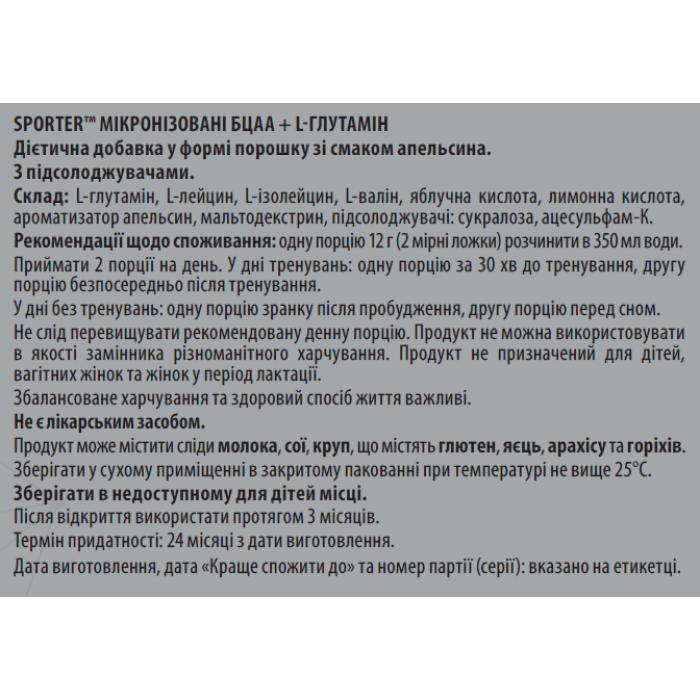 SPORTER™ МІКРОНІЗОВАНІ БЦАА + L-ГЛУТАМІН
Дієтична добавка у формі порошку зі смаком апельсина.
З підсолоджувачами.
Склад: L-глутамін, L-лейцин, L-ізолейцин, L-валін, яблучна кислота, лимонна кислота, ароматизатор апельсин, мальтодекстрин, підсолоджувачі: сукралоза, ацесульфам-К.
Рекомендації щодо споживання: одну порцію 12 г (2 мірні ложки) розчинити в 350 мл води.
Приймати 2 порції на день. У дні тренувань: одну порцію за 30 хв до тренування, другу порцію безпосередньо після тренування.
У дні без тренувань: одну порцію зранку після пробудження, другу порцію перед сном.
Не слід перевищувати рекомендовану денну порцію. Продукт не можна використовувати в якості замінника різноманітного харчування. Продукт не призначений для дітей, вагітних жінок та жінок у період лактації.
Збалансоване харчування та здоровий спосіб життя важливі.
Не є лікарським засобом.
Продукт може містити сліди молока, сої, круп, що містять глютен, яєць, арахісу та горіхів.
Зберігати у сухому приміщенні в закритому пакованні при температурі не вище 25°С.
Зберігати в недоступному для дітей місці.
Після відкриття використати протягом 3 місяців.
Термін придатності: 24 місяці з дати виготовлення.
Дата виготовлення, дата «Краще спожити до» та номер партії (серії): вказано на етикетці.